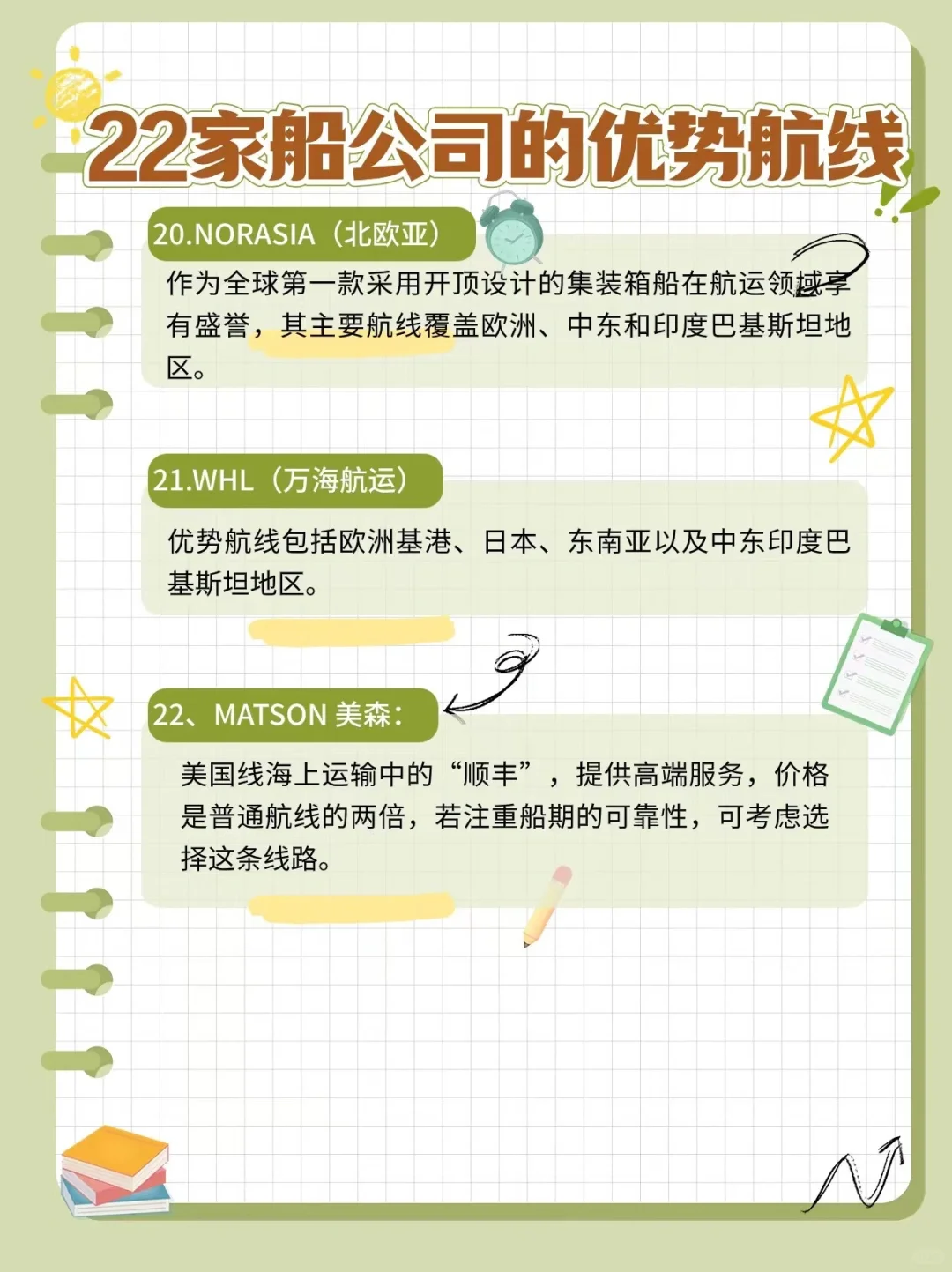 22家船公司的优势航线

20.NORASIA（北欧亚）

作为全球第一款采用开顶设计的集装箱船在航运领域享有盛誉，其主要航线覆盖欧洲、中东和印度巴基斯坦地区。

21.WHL（万海航运）

优势航线包括欧洲基港、日本、东南亚以及中东印度巴基斯坦地区。

22、MATSON 美森：

美国线海上运输中的“顺丰”，提供高端服务，价格是普通航线的两倍，若注重船期的可靠性，可考虑选择这条线路。